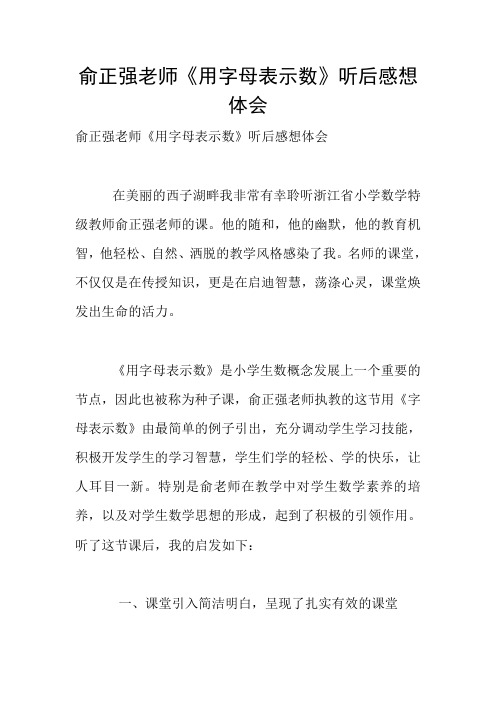 俞正强老师《用字母表示数》听后感想体会

俞正强老师《用字母表示数》听后感想体会

在美丽的西子湖畔我非常有幸聆听浙江省小学数学特级教师俞正强老师的课。他的随和，他的幽默，他的教育机智，他轻松、自然、洒脱的教学风格感染了我。名师的课堂，不仅仅是在传授知识，更是在启迪智慧，荡涤心灵，课堂焕发出生命的活力。

《用字母表示数》是小学生数概念发展上一个重要的节点，因此也被称为种子课，俞正强老师执教的这节用《字母表示数》由最简单的例子引出，充分调动学生学习技能，积极开发学生的学习智慧，学生们学的轻松、学的快乐，让人耳目一新。特别是俞老师在教学中对学生数学素养的培养，以及对学生数学思想的形成，起到了积极的引领作用。听了这节课后，我的启发如下：

一、课堂引入简洁明白，呈现了扎实有效的课堂